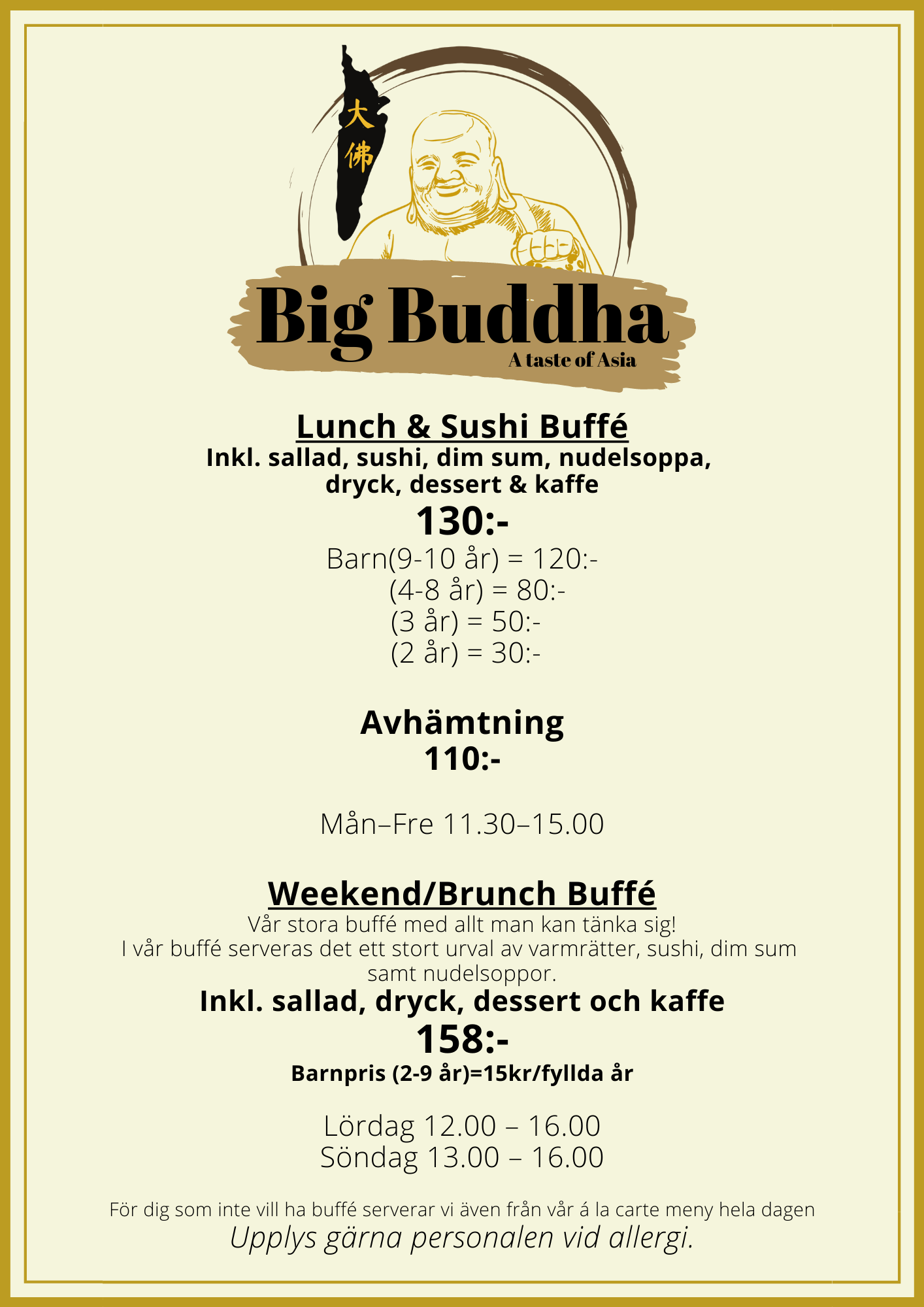 大佛

Big Buddha
A taste of Asia

Lunch & Sushi Buffé
Inkl. sallad, sushi, dim sum, nudelsoppa, dryck, dessert & kaffe
130:-
Barn(9-10 år) = 120:-
(4-8 år) = 80:-
(3 år) = 50:-
(2 år) = 30:-

Avhämtning
110:-

Mån–Fre 11.30–15.00

Weekend/Brunch Buffé
Vår stora buffé med allt man kan tänka sig!
I vår buffé serveras det ett stort urval av varmrätter, sushi, dim sum samt nudelsoppor.
Inkl. sallad, dryck, dessert och kaffe
158:-
Barnpris (2-9 år)=15kr/fyllda år

Lördag 12.00 – 16.00
Söndag 13.00 – 16.00

För dig som inte vill ha buffé serverar vi även från vår á la carte meny hela dagen
Upplys gärna personalen vid allergi.